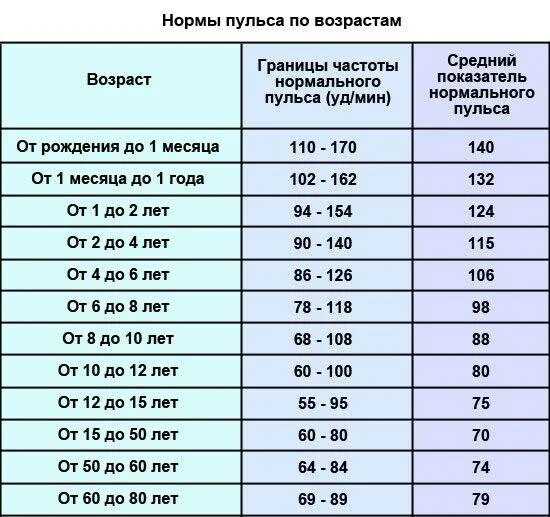 Нормы пульса по возрастам

| Возраст | Границы частоты нормального пульса (уд/мин) | Средний показатель нормального пульса |
|---|---|---|
| От рождения до 1 месяца | 110 - 170 | 140 |
| От 1 месяца до 1 года | 102 - 162 | 132 |
| От 1 до 2 лет | 94 - 154 | 124 |
| От 2 до 4 лет | 90 - 140 | 115 |
| От 4 до 6 лет | 86 - 126 | 106 |
| От 6 до 8 лет | 78 - 118 | 98 |
| От 8 до 10 лет | 68 - 108 | 88 |
| От 10 до 12 лет | 60 - 100 | 80 |
| От 12 до 15 лет | 55 - 95 | 75 |
| От 15 до 50 лет | 60 - 80 | 70 |
| От 50 до 60 лет | 64 - 84 | 74 |
| От 60 до 80 лет | 69 - 89 | 79 |